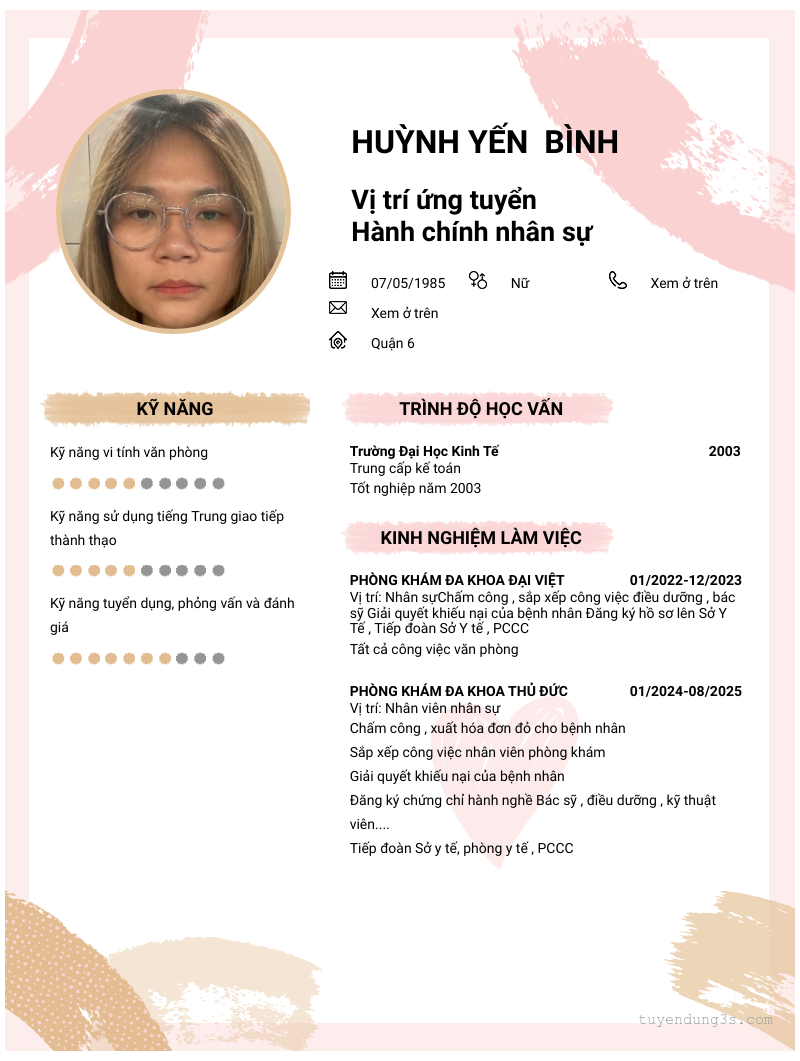 HUỲNH YẾN  BÌNH

Vị trí ứng tuyển
Hành chính nhân sự

07/05/1985
Nữ
Xem ở trên
Xem ở trên
Quận 6

KỸ NĂNG

Kỹ năng vi tính văn phòng

Kỹ năng sử dụng tiếng Trung giao tiếp thành thạo

Kỹ năng tuyển dụng, phỏng vấn và đánh giá

TRÌNH ĐỘ HỌC VẤN

Trường Đại Học Kinh Tế 2003
Trung cấp kế toán
Tốt nghiệp năm 2003

KINH NGHIỆM LÀM VIỆC

PHÒNG KHÁM ĐA KHOA ĐẠI VIỆT 01/2022-12/2023
Vị trí: Nhân sựChấm công , sắp xếp công việc điều dưỡng , bác sỹ Giải quyết khiếu nại của bệnh nhân Đăng ký hồ sơ lên Sở Y Tế , Tiếp đoàn Sở Y tế , PCCC
Tất cả công việc văn phòng

PHÒNG KHÁM ĐA KHOA THỦ ĐỨC 01/2024-08/2025
Vị trí: Nhân viên nhân sự
Chấm công , xuất hóa đơn đỏ cho bệnh nhân
Sắp xếp công việc nhân viên phòng khám
Giải quyết khiếu nại của bệnh nhân
Đăng ký chứng chỉ hành nghề Bác sỹ , điều dưỡng , kỹ thuật viên....
Tiếp đoàn Sở y tế, phòng y tế , PCCC

tuyendung3s.com